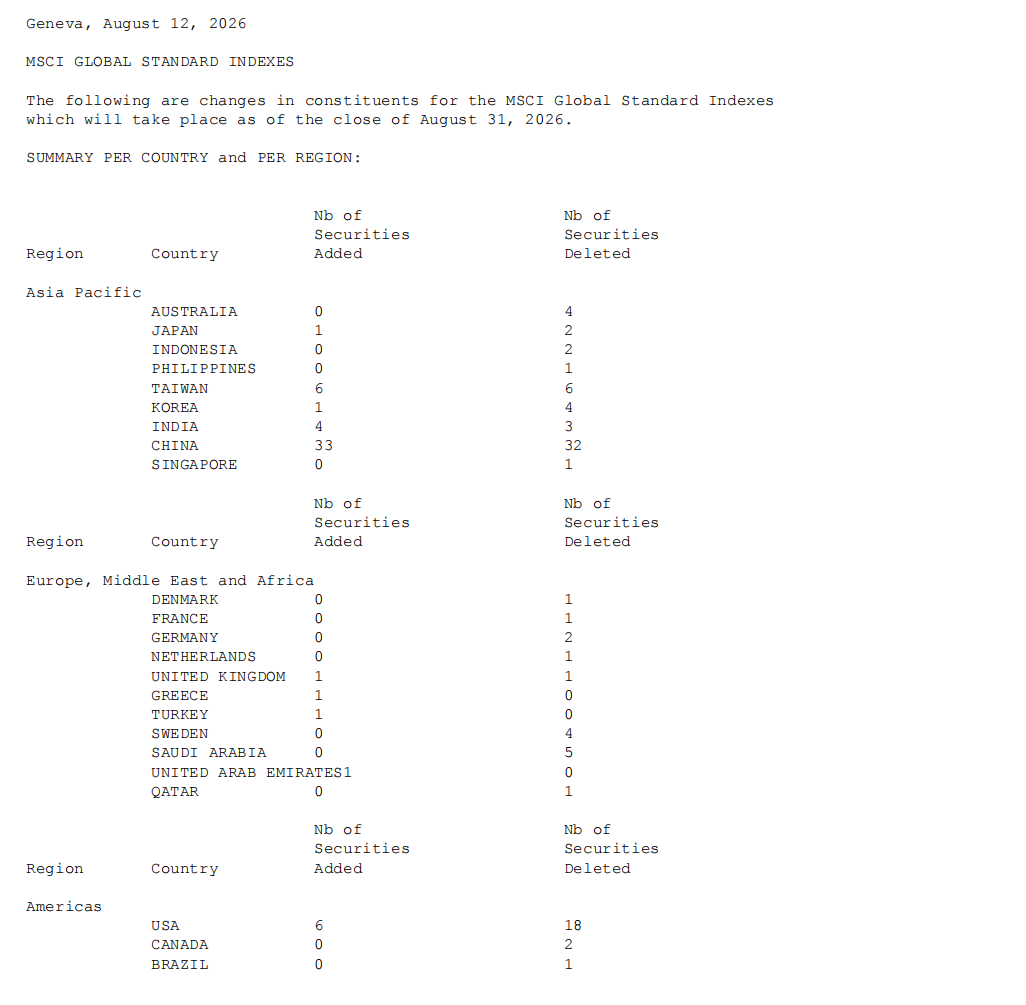 Geneva, August 12, 2026

MSCI GLOBAL STANDARD INDEXES

The following are changes in constituents for the MSCI Global Standard Indexes which will take place as of the close of August 31, 2026.

SUMMARY PER COUNTRY and PER REGION:

| Region | Country | Nb of Securities Added | Nb of Securities Deleted |
|---|---|---|---|
| Asia Pacific | | | |
| | AUSTRALIA | 0 | 4 |
| | JAPAN | 1 | 2 |
| | INDONESIA | 0 | 2 |
| | PHILIPPINES | 0 | 1 |
| | TAIWAN | 6 | 6 |
| | KOREA | 1 | 4 |
| | INDIA | 4 | 3 |
| | CHINA | 33 | 32 |
| | SINGAPORE | 0 | 1 |

| Region | Country | Nb of Securities Added | Nb of Securities Deleted |
|---|---|---|---|
| Europe, Middle East and Africa | | | |
| | DENMARK | 0 | 1 |
| | FRANCE | 0 | 1 |
| | GERMANY | 0 | 2 |
| | NETHERLANDS | 0 | 1 |
| | UNITED KINGDOM | 1 | 1 |
| | GREECE | 1 | 0 |
| | TURKEY | 1 | 0 |
| | SWEDEN | 0 | 4 |
| | SAUDI ARABIA | 0 | 5 |
| | UNITED ARAB EMIRATES | 1 | 0 |
| | QATAR | 0 | 1 |

| Region | Country | Nb of Securities Added | Nb of Securities Deleted |
|---|---|---|---|
| Americas | | | |
| | USA | 6 | 18 |
| | CANADA | 0 | 2 |
| | BRAZIL | 0 | 1 |